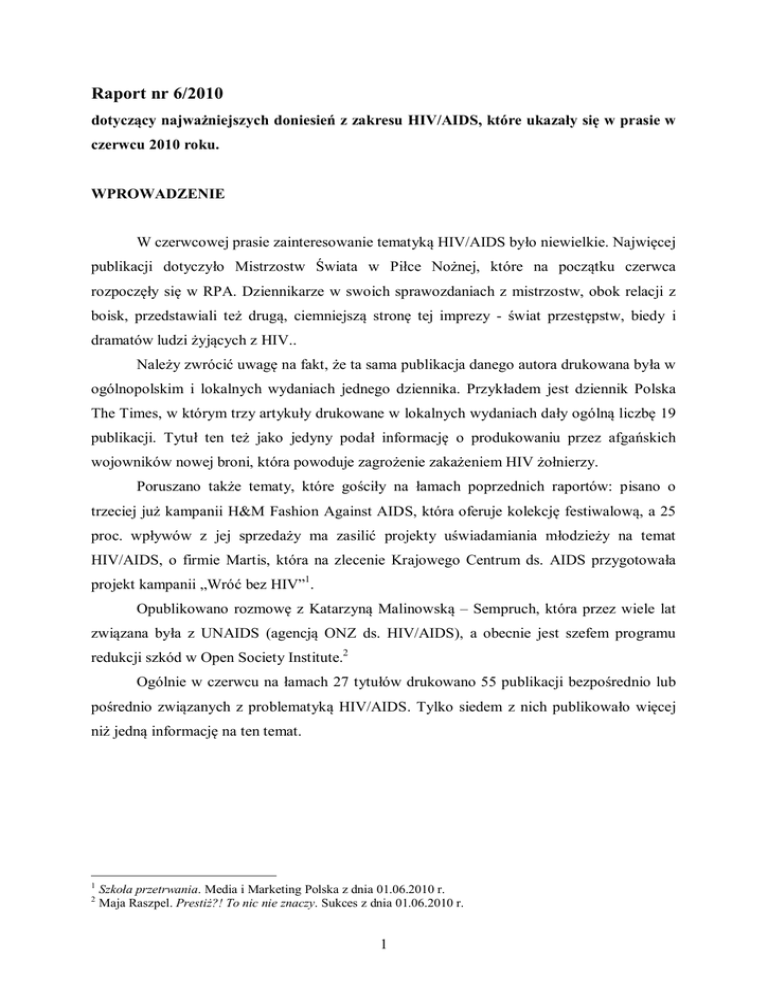 Raport nr 6/2010

dotyczący najważniejszych doniesień z zakresu HIV/AIDS, które ukazały się w prasie w czerwcu 2010 roku.

WPROWADZENIE

W czerwcowej prasie zainteresowanie tematyką HIV/AIDS było niewielkie. Najwięcej publikacji dotyczyło Mistrzostw Świata w Piłce Nożnej, które na początku czerwca rozpoczęły się w RPA. Dziennikarze w swoich sprawozdaniach z mistrzostw, obok relacji z boisk, przedstawiali też drugą, ciemniejszą stronę tej imprezy - świat przestępstw, biedy i dramatów ludzi żyjących z HIV..

Należy zwrócić uwagę na fakt, że ta sama publikacja danego autora drukowana była w ogólnopolskim i lokalnych wydaniach jednego dziennika. Przykładem jest dziennik Polska The Times, w którym trzy artykuły drukowane w lokalnych wydaniach dały ogólną liczbę 19 publikacji. Tytuł ten też jako jedyny podał informację o produkowaniu przez afgańskich wojowników nowej broni, która powoduje zagrożenie zakażeniem HIV żołnierzy.

Poruszano także tematy, które gościły na łamach poprzednich raportów: pisano o trzeciej już kampanii H&M Fashion Against AIDS, która oferuje kolekcję festiwalową, a 25 proc. wpływów z jej sprzedaży ma zasilić projekty uświadamiania młodzieży na temat HIV/AIDS, o firmie Martis, która na zlecenie Krajowego Centrum ds. AIDS przygotowała projekt kampanii „Wróć bez HIV”$^1$.

Opublikowano rozmowę z Katarzyną Malinowską – Sempruch, która przez wiele lat związana była z UNAIDS (agencją ONZ ds. HIV/AIDS), a obecnie jest szefem programu redukcji szkód w Open Society Institute.$^2$

Ogólnie w czerwcu na łamach 27 tytułów drukowano 55 publikacji bezpośrednio lub pośrednio związanych z problematyką HIV/AIDS. Tylko siedem z nich publikowało więcej niż jedną informację na ten temat.

$^1$ Szkoła przetrwania. Media i Marketing Polska z dnia 01.06.2010 r.
$^2$ Maja Raszpel. Prestiż?! To nic nie znaczy. Sukces z dnia 01.06.2010 r.

1